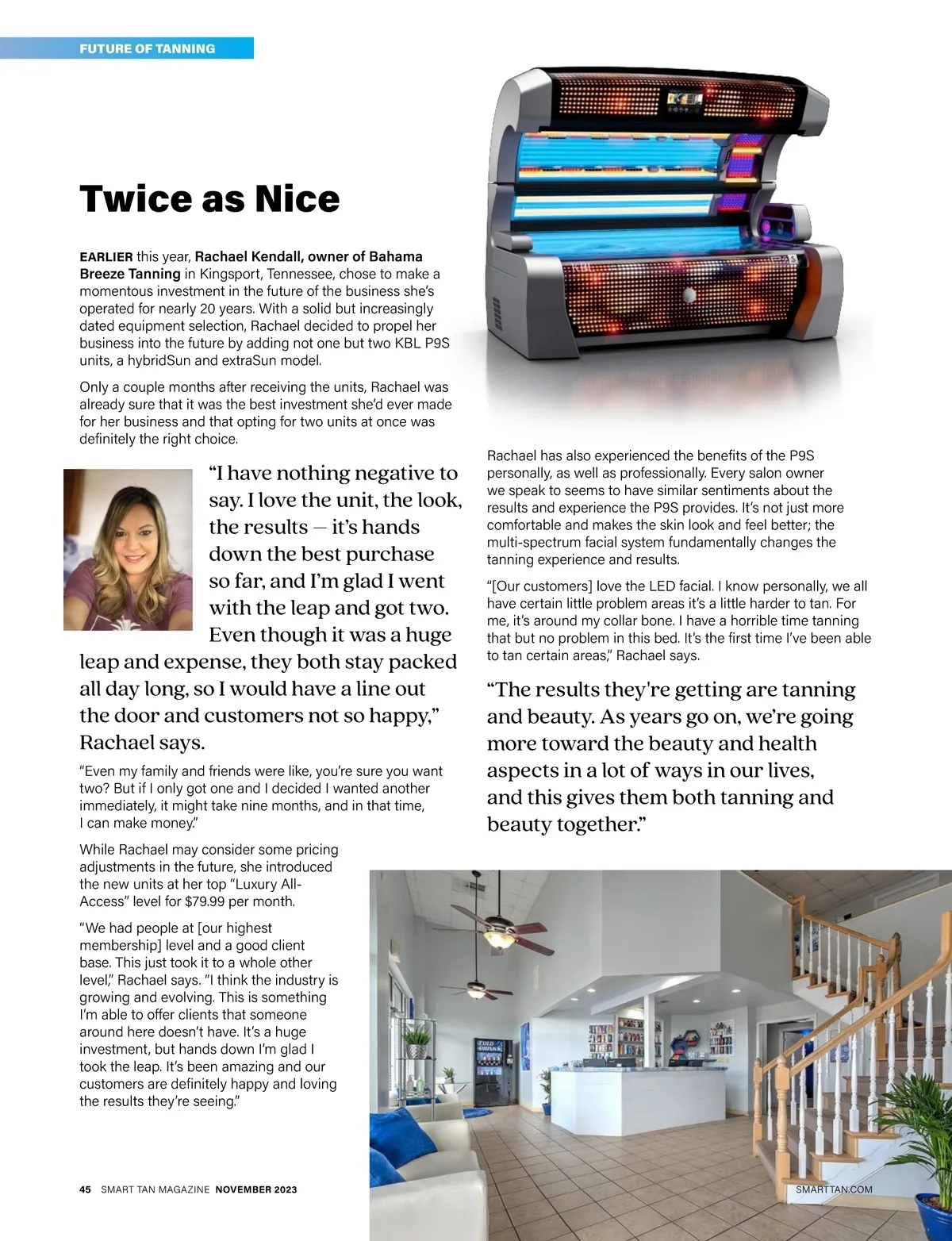 FUTURE OF TANNING

Twice as Nice

EARLIER this year, Rachael Kendall, owner of Bahama Breeze Tanning in Kingsport, Tennessee, chose to make a momentous investment in the future of the business she's operated for nearly 20 years. With a solid but increasingly dated equipment selection, Rachael decided to propel her business into the future by adding not one but two KBL P9S units, a hybridSun and extraSun model.

Only a couple months after receiving the units, Rachael was already sure that it was the best investment she'd ever made for her business and that opting for two units at once was definitely the right choice.

"I have nothing negative to say. I love the unit, the look, the results — it's hands down the best purchase so far, and I'm glad I went with the leap and got two. Even though it was a huge leap and expense, they both stay packed all day long, so I would have a line out the door and customers not so happy," Rachael says.

"Even my family and friends were like, you're sure you want two? But if I only got one and I decided I wanted another immediately, it might take nine months, and in that time, I can make money."

While Rachael may consider some pricing adjustments in the future, she introduced the new units at her top "Luxury All-Access" level for $79.99 per month.

"We had people at [our highest membership] level and a good client base. This just took it to a whole other level," Rachael says. "I think the industry is growing and evolving. This is something I'm able to offer clients that someone around here doesn't have. It's a huge investment, but hands down I'm glad I took the leap. It's been amazing and our customers are definitely happy and loving the results they're seeing."

Rachael has also experienced the benefits of the P9S personally, as well as professionally. Every salon owner we speak to seems to have similar sentiments about the results and experience the P9S provides. It's not just more comfortable and makes the skin look and feel better; the multi-spectrum facial system fundamentally changes the tanning experience and results.

"[Our customers] love the LED facial. I know personally, we all have certain little problem areas it's a little harder to tan. For me, it's around my collar bone. I have a horrible time tanning that but no problem in this bed. It's the first time I've been able to tan certain areas," Rachael says.

"The results they're getting are tanning and beauty. As years go on, we're going more toward the beauty and health aspects in a lot of ways in our lives, and this gives them both tanning and beauty together."

COLD DRINKS

45 SMART TAN MAGAZINE NOVEMBER 2023

SMARTTAN.COM